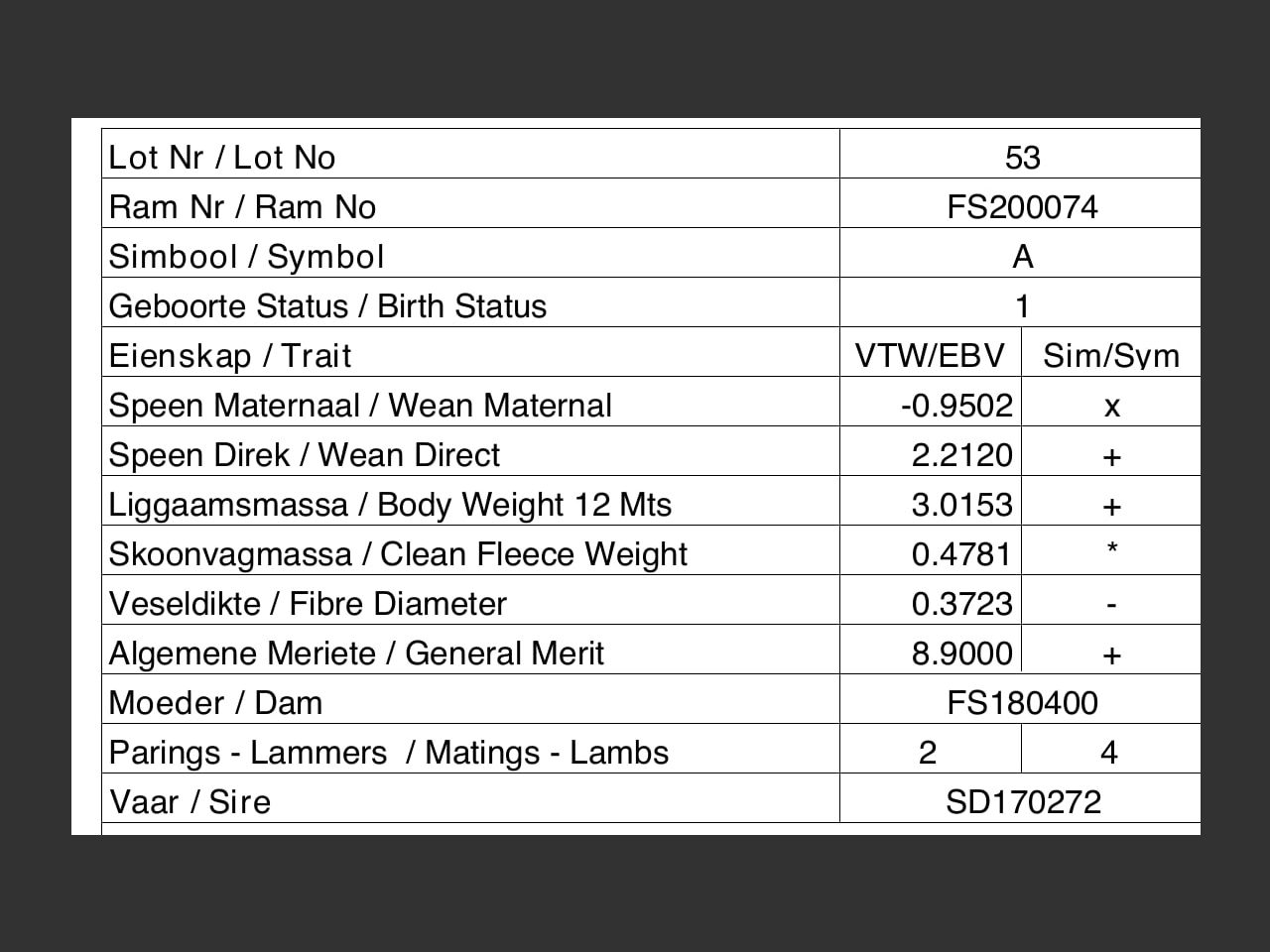 | Lot Nr / Lot No | 53 | |
|---|---|---|
| Ram Nr / Ram No | FS200074 | |
| Simbool / Symbol | A | |
| Geboorte Status / Birth Status | 1 | |
| Eienskap / Trait | VTW/EBV | Sim/Sym |
| Speen Maternaal / Wean Maternal | -0.9502 | x |
| Speen Direk / Wean Direct | 2.2120 | + |
| Liggaamsmassa / Body Weight 12 Mts | 3.0153 | + |
| Skoonvagmassa / Clean Fleece Weight | 0.4781 | * |
| Veseldikte / Fibre Diameter | 0.3723 | - |
| Algemene Meriete / General Merit | 8.9000 | + |
| Moeder / Dam | FS180400 | |
| Parings - Lammers / Matings - Lambs | 2 | 4 |
| Vaar / Sire | SD170272 | |